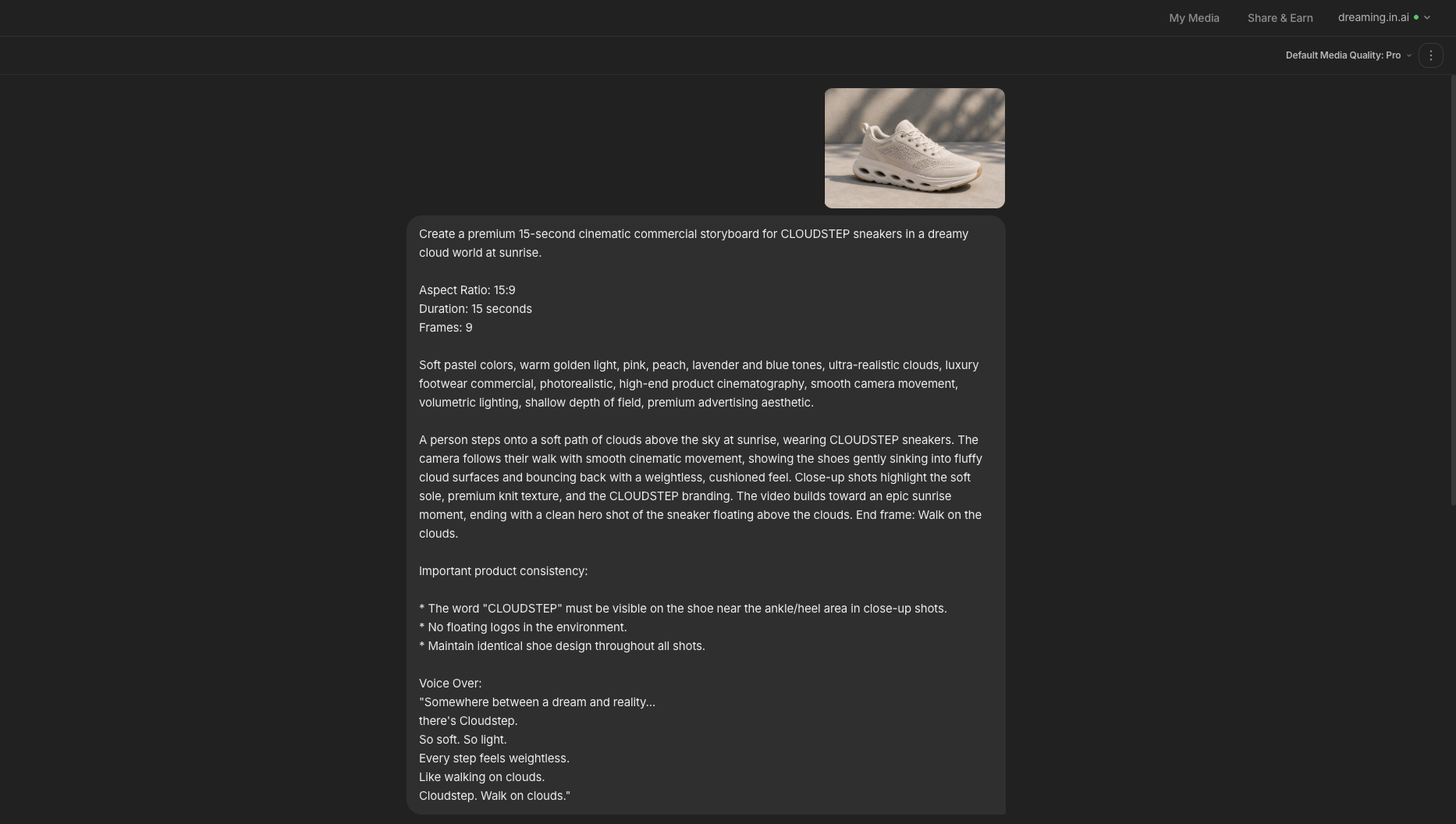 My Media Share & Earn dreaming.in.ai

Default Media Quality: Pro

Create a premium 15-second cinematic commercial storyboard for CLOUDSTEP sneakers in a dreamy cloud world at sunrise.

Aspect Ratio: 15:9
Duration: 15 seconds
Frames: 9

Soft pastel colors, warm golden light, pink, peach, lavender and blue tones, ultra-realistic clouds, luxury footwear commercial, photorealistic, high-end product cinematography, smooth camera movement, volumetric lighting, shallow depth of field, premium advertising aesthetic.

A person steps onto a soft path of clouds above the sky at sunrise, wearing CLOUDSTEP sneakers. The camera follows their walk with smooth cinematic movement, showing the shoes gently sinking into fluffy cloud surfaces and bouncing back with a weightless, cushioned feel. Close-up shots highlight the soft sole, premium knit texture, and the CLOUDSTEP branding. The video builds toward an epic sunrise moment, ending with a clean hero shot of the sneaker floating above the clouds. End frame: Walk on the clouds.

Important product consistency:

* The word "CLOUDSTEP" must be visible on the shoe near the ankle/heel area in close-up shots.
* No floating logos in the environment.
* Maintain identical shoe design throughout all shots.

Voice Over:
"Somewhere between a dream and reality...
there's Cloudstep.
So soft. So light.
Every step feels weightless.
Like walking on clouds.
Cloudstep. Walk on clouds."